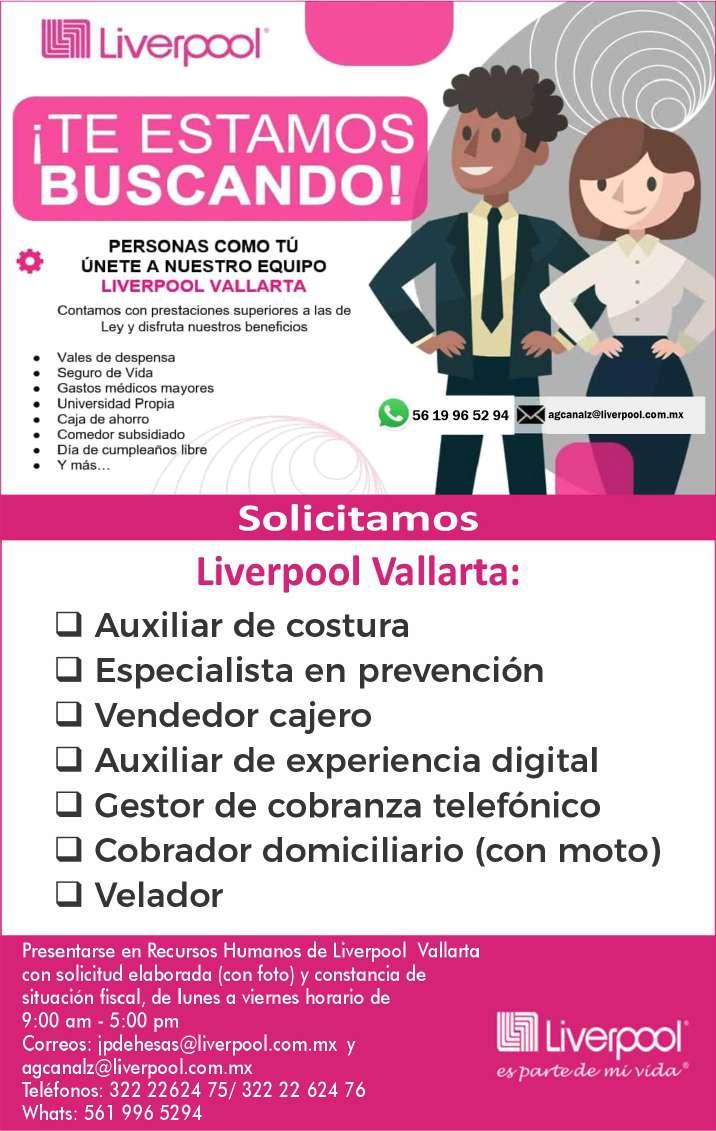 Liverpool®

¡TE ESTAMOS BUSCANDO!

PERSONAS COMO TÚ
ÚNETE A NUESTRO EQUIPO
LIVERPOOL VALLARTA

Contamos con prestaciones superiores a las de Ley y disfruta nuestros beneficios

• Vales de despensa
• Seguro de Vida
• Gastos médicos mayores
• Universidad Propia
• Caja de ahorro
• Comedor subsidiado
• Día de cumpleaños libre
• Y más...

56 19 96 52 94
agcanalz@liverpool.com.mx

Solicitamos

Liverpool Vallarta:

☐ Auxiliar de costura
☐ Especialista en prevención
☐ Vendedor cajero
☐ Auxiliar de experiencia digital
☐ Gestor de cobranza telefónico
☐ Cobrador domiciliario (con moto)
☐ Velador

Presentarse en Recursos Humanos de Liverpool Vallarta con solicitud elaborada (con foto) y constancia de situación fiscal, de lunes a viernes horario de 9:00 am - 5:00 pm
Correos: jpdehesas@liverpool.com.mx y agcanalz@liverpool.com.mx
Teléfonos: 322 22624 75/ 322 22 624 76
Whats: 561 996 5294

Liverpool®
es parte de mi vida®